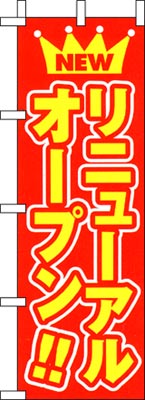 NEW

リニューアル
オープン!!